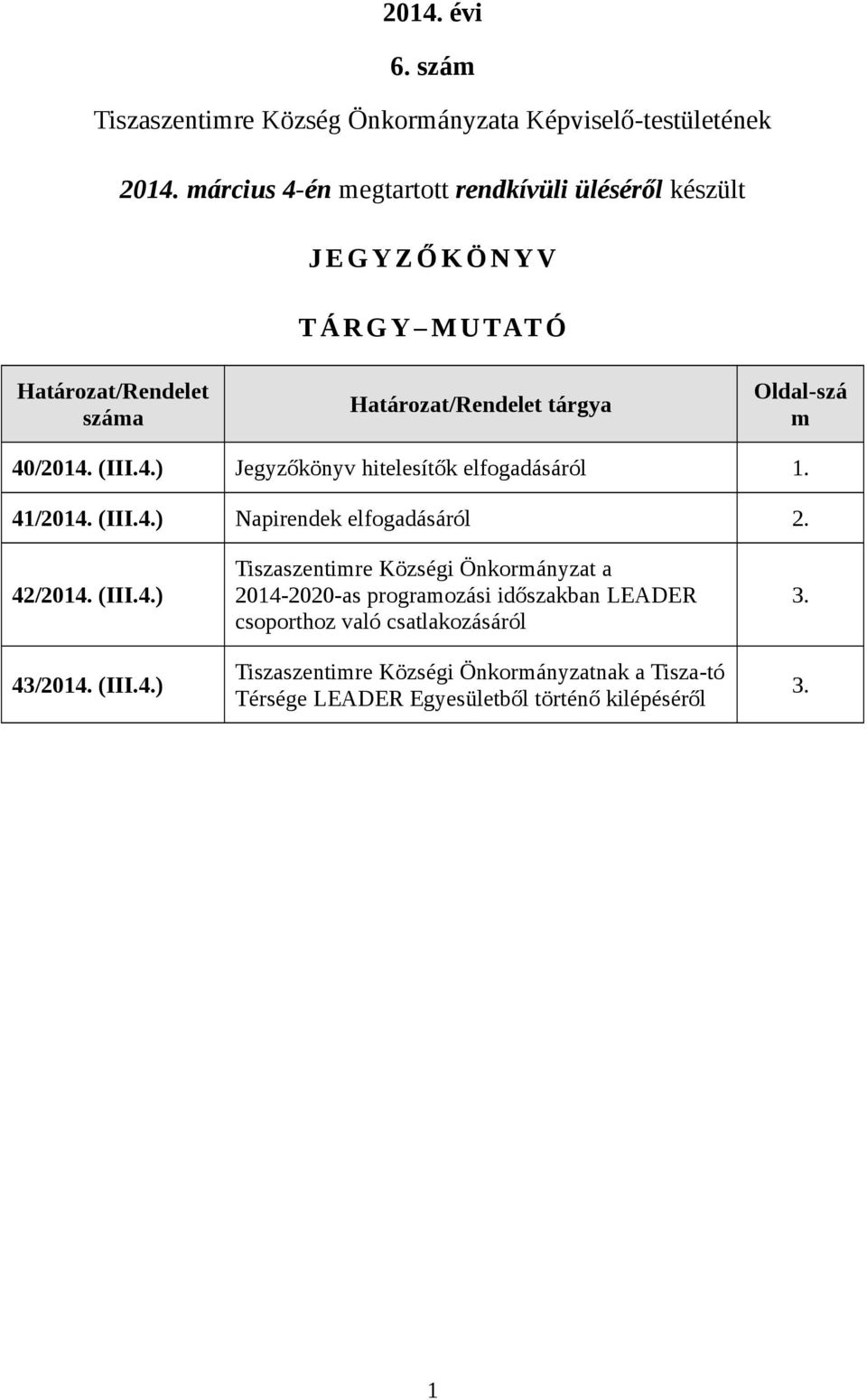 2014. évi

6. szám

Tiszaszentimre Község Önkormányzata Képviselő-testületének

2014. március 4-én megtartott rendkívüli üléséről készült

J E G Y Z Ő K Ö N Y V

T Á R G Y – M U T A T Ó

| Határozat/Rendelet száma | Határozat/Rendelet tárgya | Oldal-szám |
|---|---|---|
| 40/2014. (III.4.) | Jegyzőkönyv hitelesítők elfogadásáról | 1. |
| 41/2014. (III.4.) | Napirendek elfogadásáról | 2. |
| 42/2014. (III.4.) | Tiszaszentimre Községi Önkormányzat a 2014-2020-as programozási időszakban LEADER csoporthoz való csatlakozásáról | 3. |
| 43/2014. (III.4.) | Tiszaszentimre Községi Önkormányzatnak a Tisza-tó Térsége LEADER Egyesületből történő kilépéséről | 3. |

1